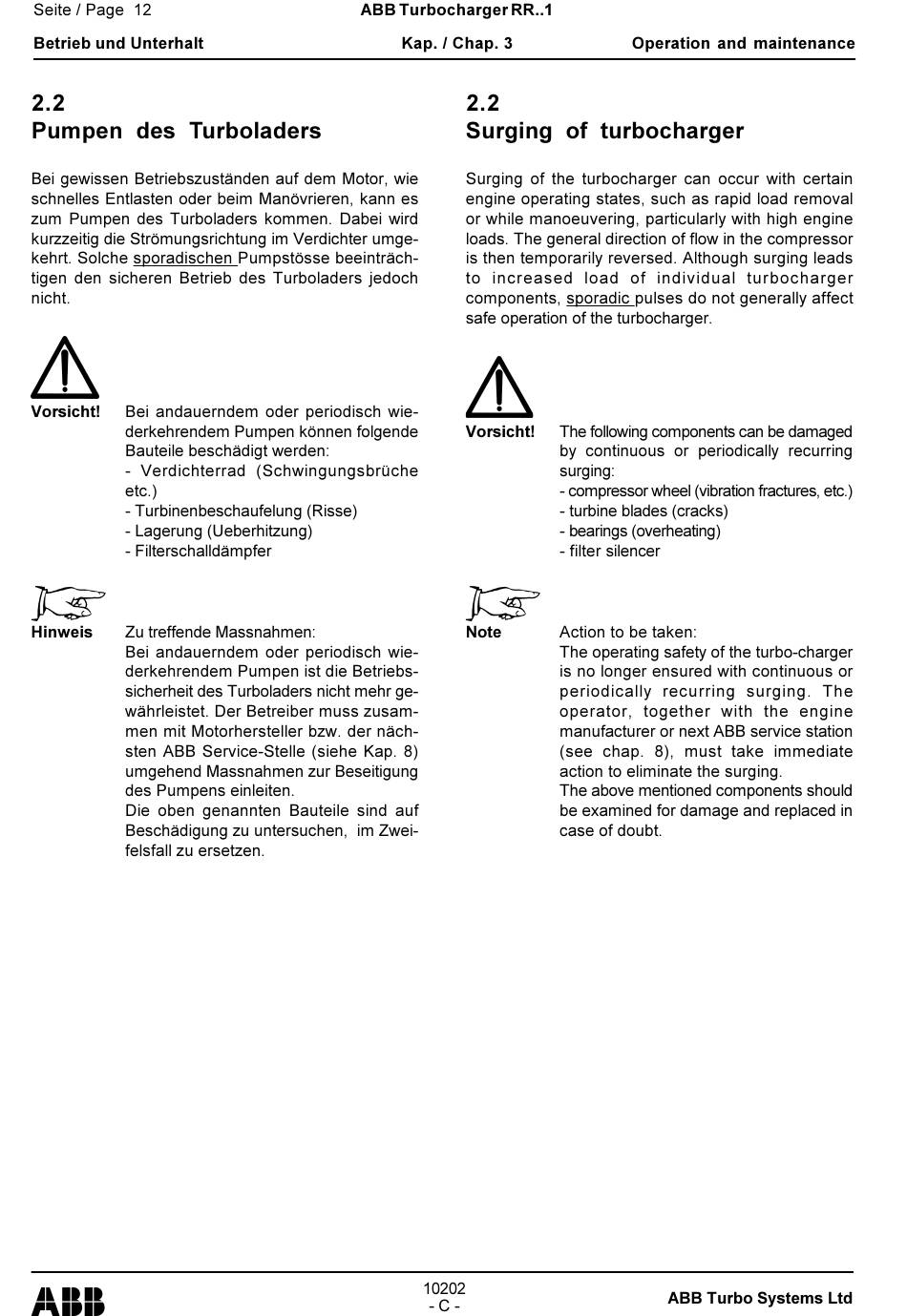 Seite / Page 12 ABB Turbocharger RR..1

Betrieb und Unterhalt Kap. / Chap. 3 Operation and maintenance

2.2
Pumpen des Turboladers

Bei gewissen Betriebszuständen auf dem Motor, wie schnelles Entlasten oder beim Manövrieren, kann es zum Pumpen des Turboladers kommen. Dabei wird kurzzeitig die Strömungsrichtung im Verdichter umgekehrt. Solche sporadischen Pumpstösse beeinträchtigen den sicheren Betrieb des Turboladers jedoch nicht.

Vorsicht! Bei andauerndem oder periodisch wiederkehrendem Pumpen können folgende Bauteile beschädigt werden:
- Verdichterrad (Schwingungsbrüche etc.)
- Turbinenbeschaufelung (Risse)
- Lagerung (Ueberhitzung)
- Filterschalldämpfer

Hinweis Zu treffende Massnahmen:
Bei andauerndem oder periodisch wiederkehrendem Pumpen ist die Betriebssicherheit des Turboladers nicht mehr gewährleistet. Der Betreiber muss zusammen mit Motorhersteller bzw. der nächsten ABB Service-Stelle (siehe Kap. 8) umgehend Massnahmen zur Beseitigung des Pumpens einleiten.
Die oben genannten Bauteile sind auf Beschädigung zu untersuchen, im Zweifelsfall zu ersetzen.

2.2
Surging of turbocharger

Surging of the turbocharger can occur with certain engine operating states, such as rapid load removal or while manoeuvering, particularly with high engine loads. The general direction of flow in the compressor is then temporarily reversed. Although surging leads to increased load of individual turbocharger components, sporadic pulses do not generally affect safe operation of the turbocharger.

Vorsicht! The following components can be damaged by continuous or periodically recurring surging:
- compressor wheel (vibration fractures, etc.)
- turbine blades (cracks)
- bearings (overheating)
- filter silencer

Note Action to be taken:
The operating safety of the turbo-charger is no longer ensured with continuous or periodically recurring surging. The operator, together with the engine manufacturer or next ABB service station (see chap. 8), must take immediate action to eliminate the surging.
The above mentioned components should be examined for damage and replaced in case of doubt.

ABB 10202
- C - ABB Turbo Systems Ltd